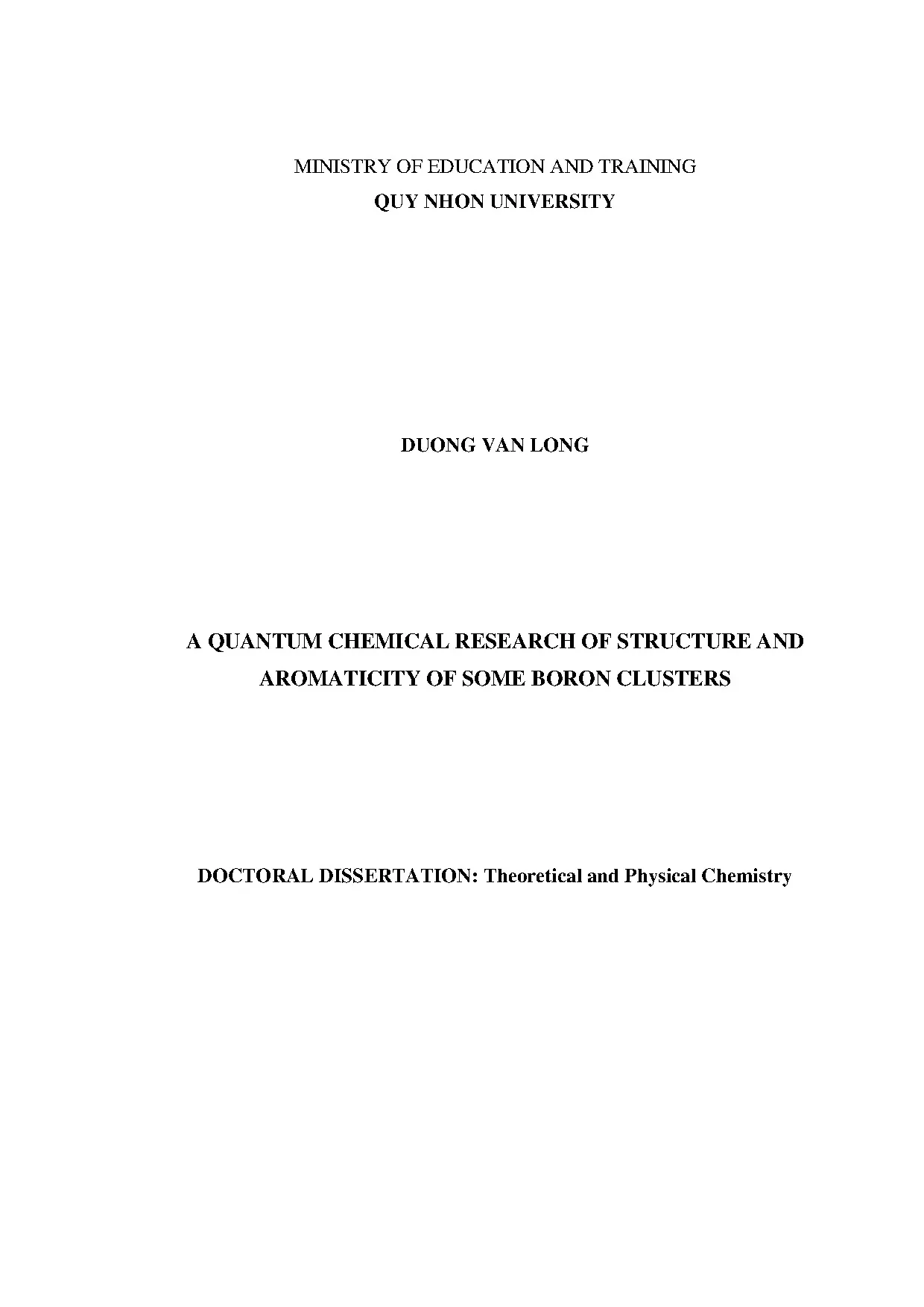 MINISTRY OF EDUCATION AND TRAINING
QUY NHON UNIVERSITY

DUONG VAN LONG

A QUANTUM CHEMICAL RESEARCH OF STRUCTURE AND AROMATICITY OF SOME BORON CLUSTERS

DOCTORAL DISSERTATION: Theoretical and Physical Chemistry